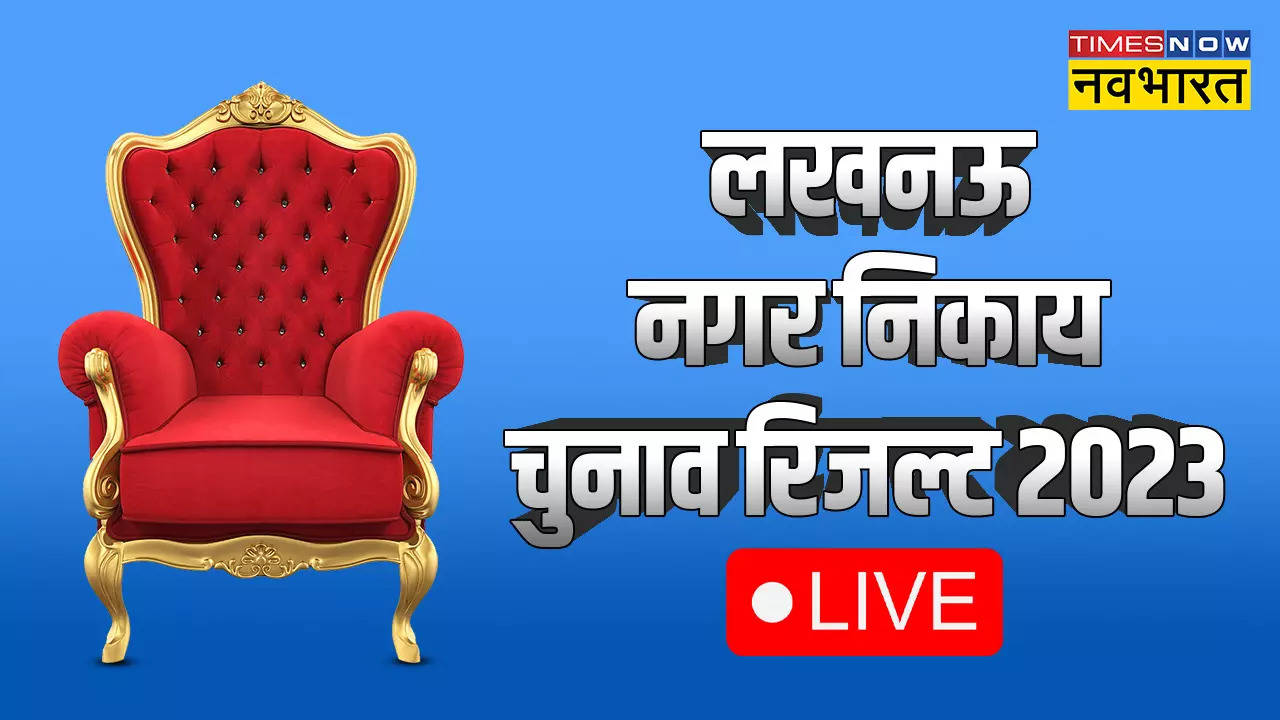 TIMES NOW
नवभारत

लखनऊ
नगर निकाय
चुनाव रिजल्ट 2023

LIVE